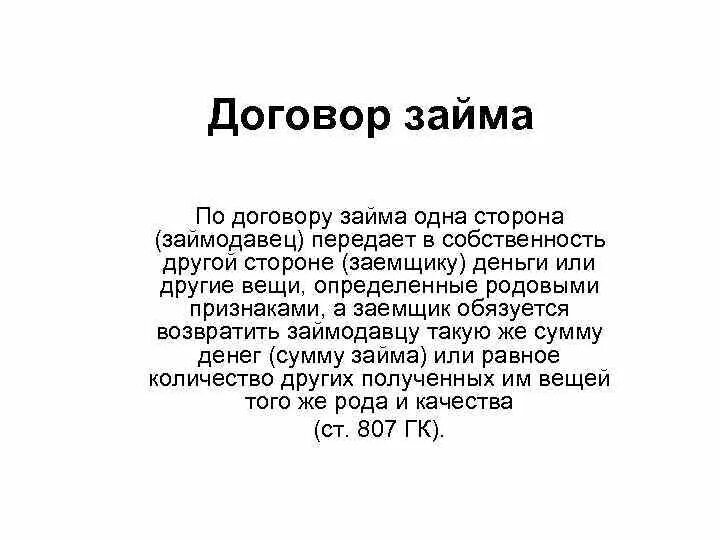 Договор займа

По договору займа одна сторона (займодавец) передает в собственность другой стороне (заемщику) деньги или другие вещи, определенные родовыми признаками, а заемщик обязуется возвратить займодавцу такую же сумму денег (сумму займа) или равное количество других полученных им вещей того же рода и качества

(ст. 807 ГК).